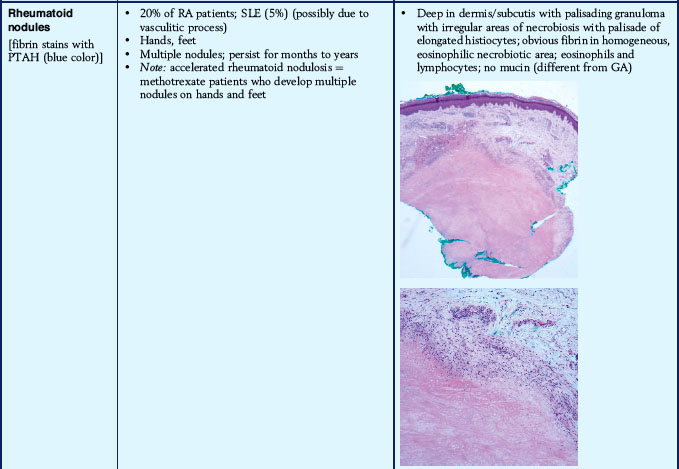 | Rheumatoid nodules [fibrin stains with PTAH (blue color)] | • 20% of RA patients; SLE (5%) (possibly due to vasculitic process) • Hands, feet • Multiple nodules; persist for months to years • Note: accelerated rheumatoid nodulosis = methotrexate patients who develop multiple nodules on hands and feet | • Deep in dermis/subcutis with palisading granuloma with irregular areas of necrobiosis with palisade of elongated histiocytes; obvious fibrin in homogeneous, eosinophilic necrobiotic area; eosinophils and lymphocytes; no mucin (different from GA) |
|---|---|---|